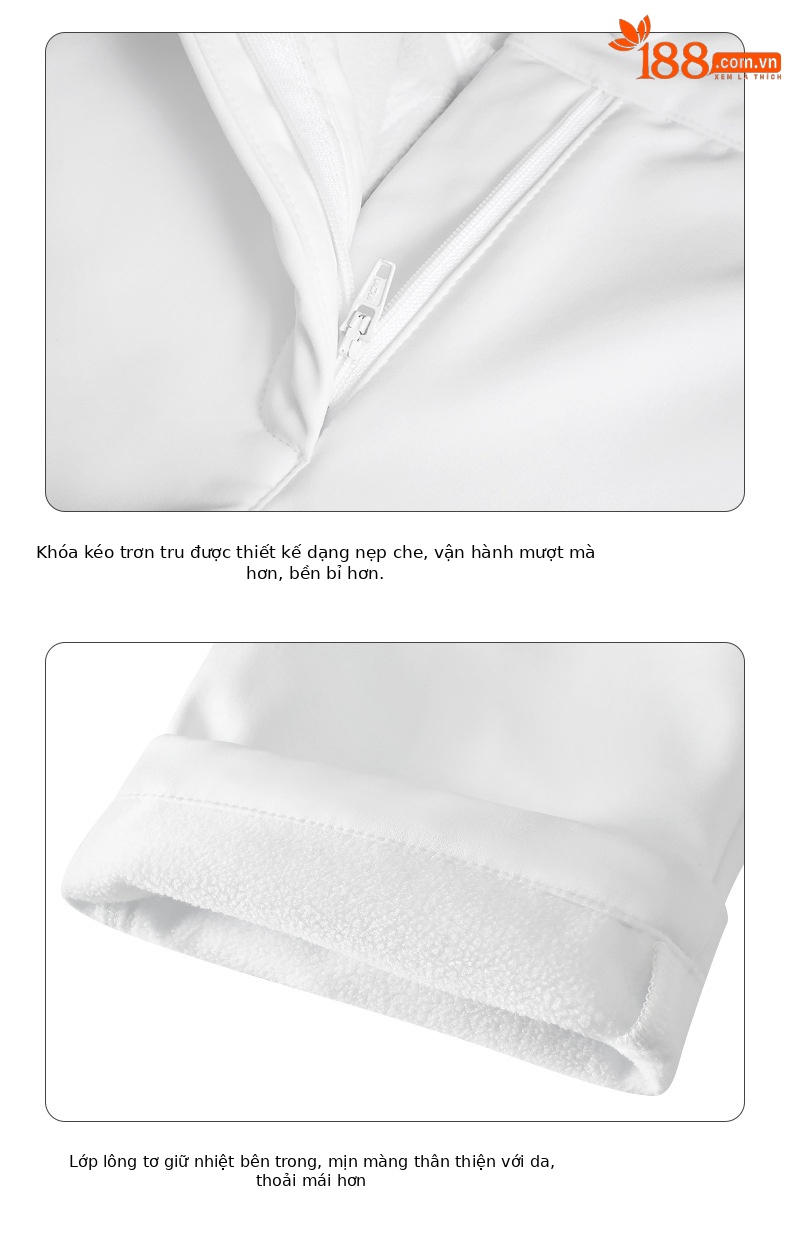 188.com.vn
XEM LÀ THÍCH

Khóa kéo trơn tru được thiết kế dạng nẹp che, vận hành mượt mà hơn, bền bỉ hơn.

Lớp lông tơ giữ nhiệt bên trong, mịn màng thân thiện với da, thoải mái hơn